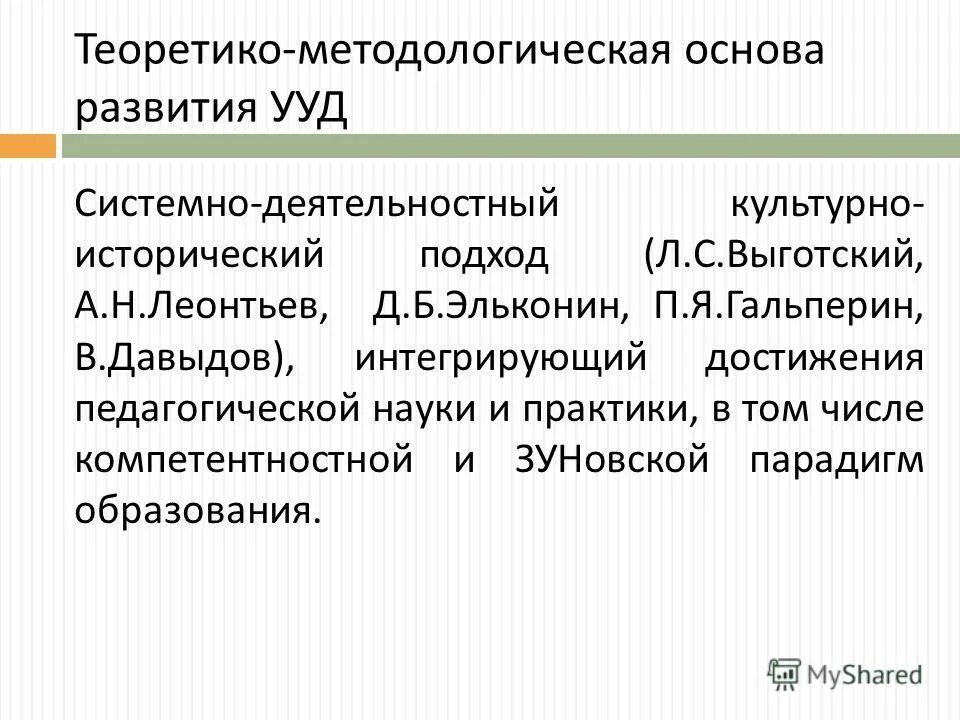 Теоретико-методологическая основа развития УУД

Системно-деятельностный культурно-исторический подход (Л.С.Выготский, А.Н.Леонтьев, Д.Б.Эльконин, П.Я.Гальперин, В.Давыдов), интегрирующий достижения педагогической науки и практики, в том числе компетентностной и ЗУНовской парадигм образования.

MyShared